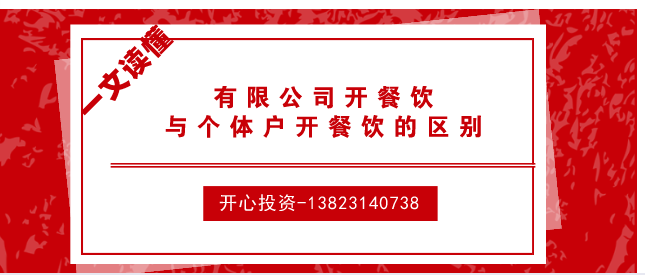 一文读懂

有限公司开餐饮
与个体户开餐饮的区别

开心投资-13823140738